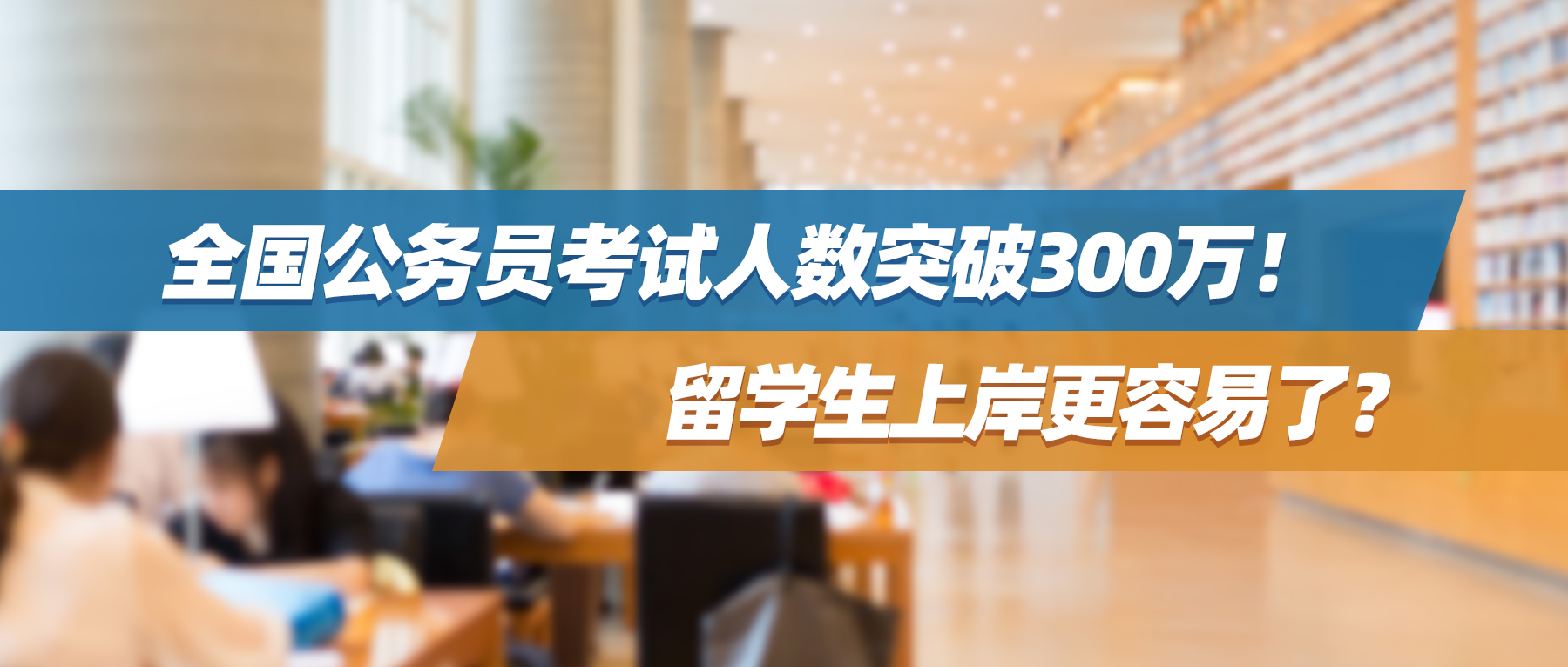 全国公务员考试人数突破300万！

留学生上岸更容易了？